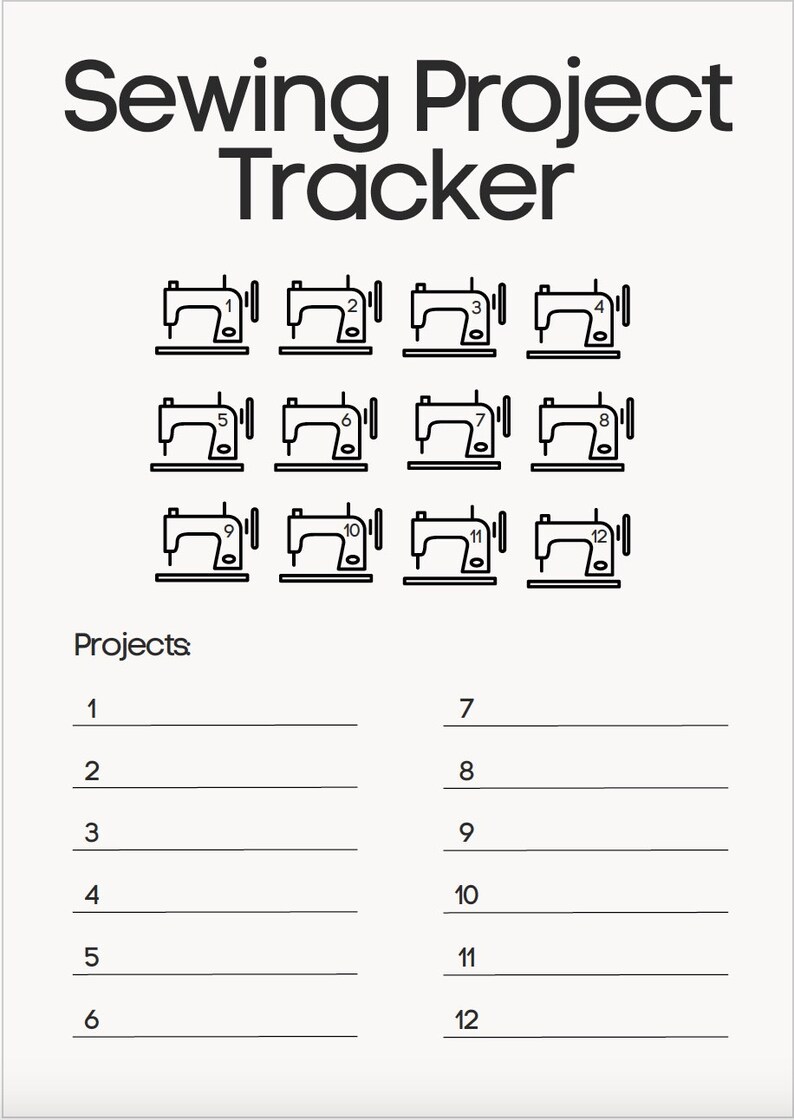 Sewing Project Tracker

1 2 3 4
5 6 7 8
9 10 11 12

Projects:

1
2
3
4
5
6

7
8
9
10
11
12